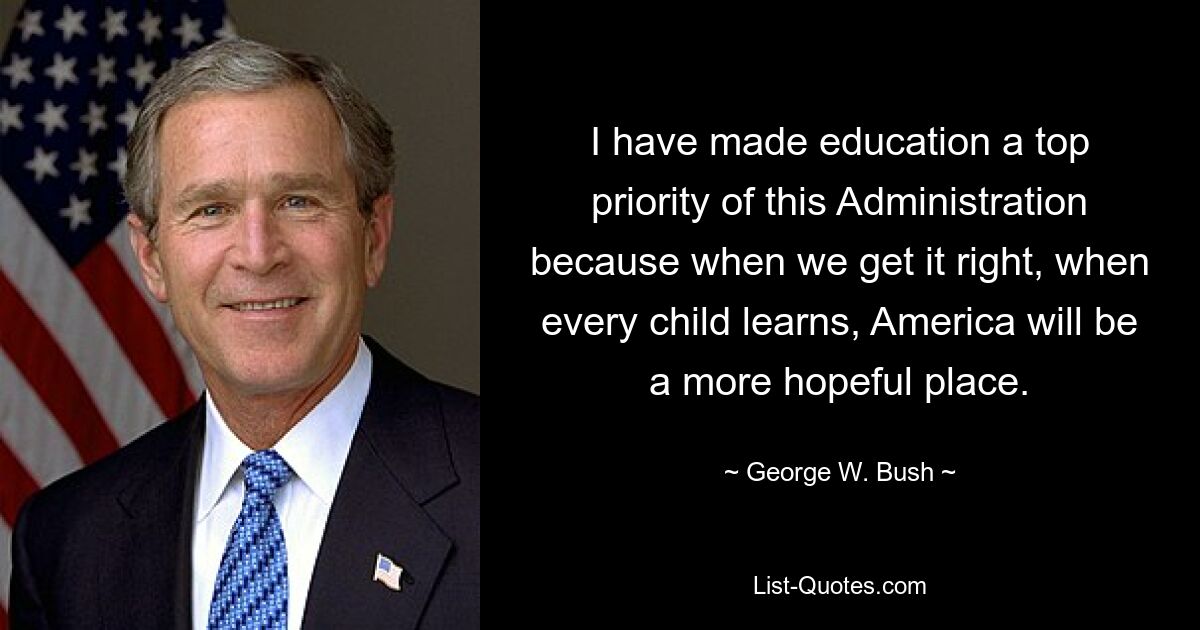 I have made education a top priority of this Administration because when we get it right, when every child learns, America will be a more hopeful place.

~ George W. Bush ~

List-Quotes.com